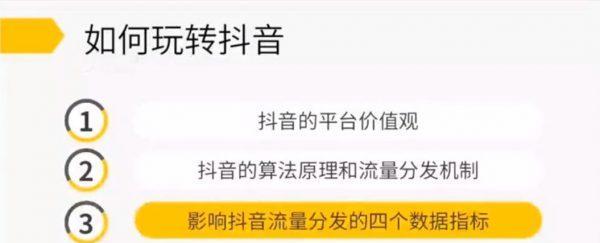 如何玩转抖音

1 抖音的平台价值观

2 抖音的算法原理和流量分发机制

3 影响抖音流量分发的四个数据指标